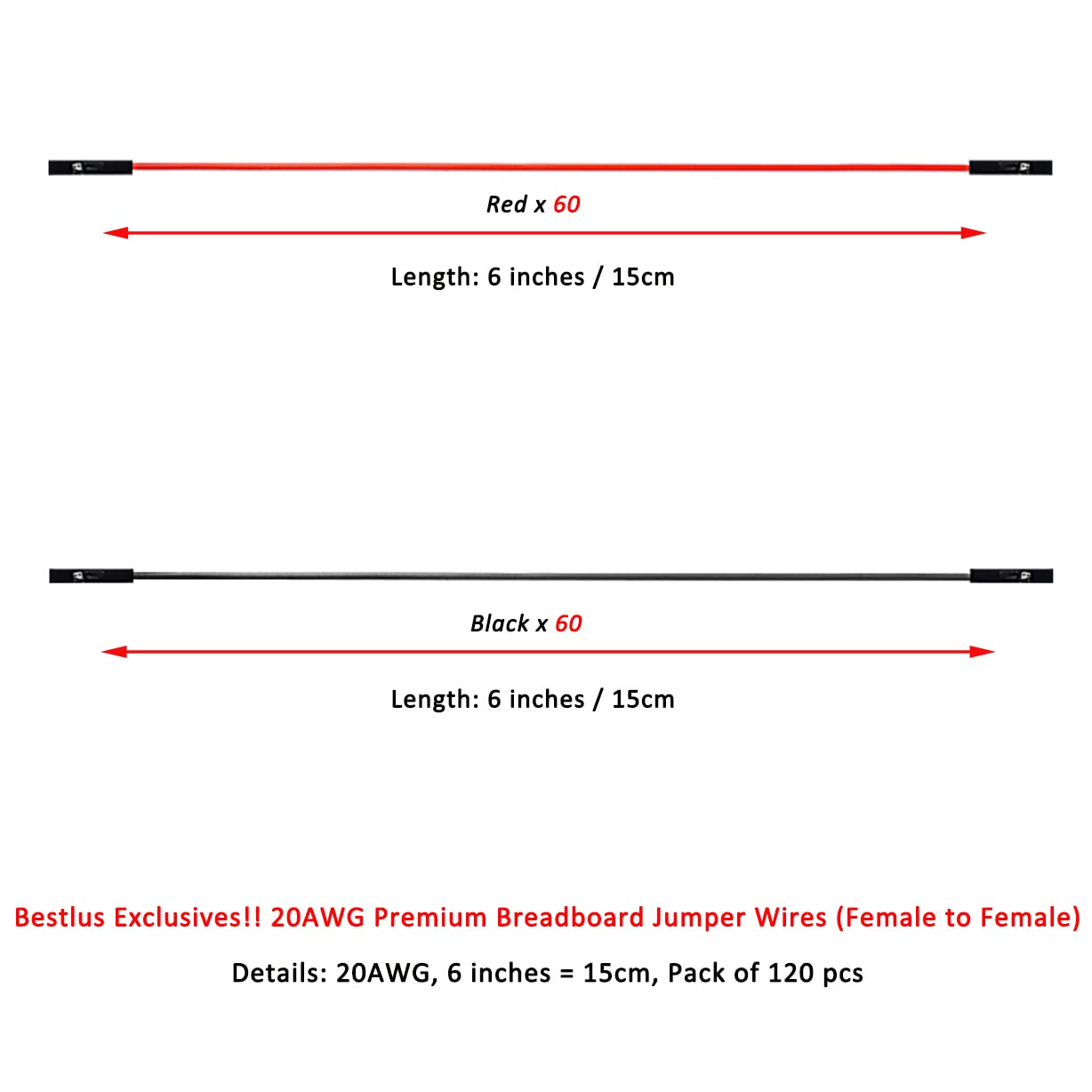 Red x 60

Length: 6 inches / 15cm

Black x 60

Length: 6 inches / 15cm

Bestlus Exclusives!! 20AWG Premium Breadboard Jumper Wires (Female to Female)

Details: 20AWG, 6 inches = 15cm, Pack of 120 pcs